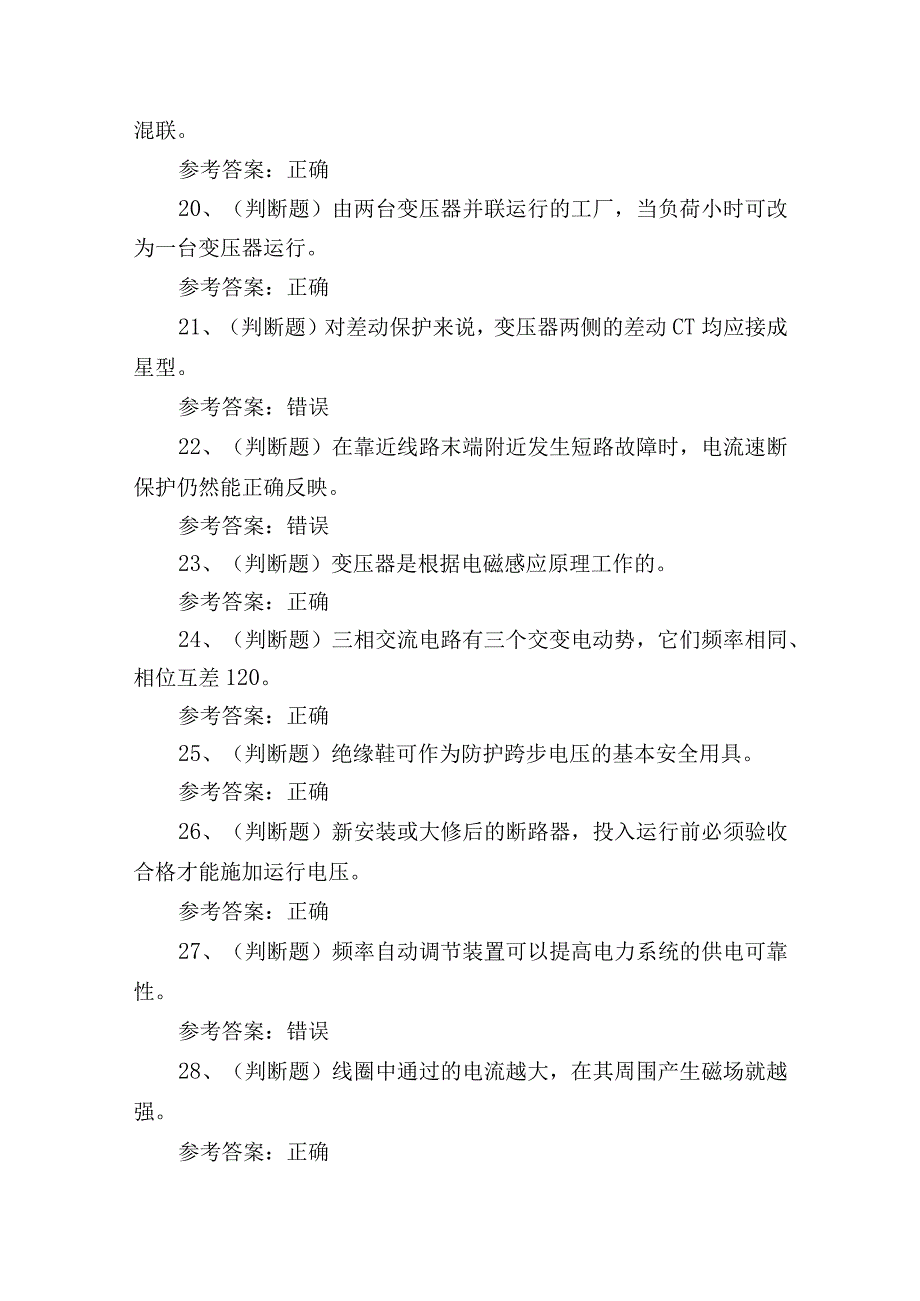 混联。

参考答案：正确

20、（判断题）由两台变压器并联运行的工厂，当负荷小时可改为一台变压器运行。

参考答案：正确

21、（判断题）对差动保护来说，变压器两侧的差动CT均应接成星型。

参考答案：错误

22、（判断题）在靠近线路末端附近发生短路故障时，电流速断保护仍然能正确反映。

参考答案：错误

23、（判断题）变压器是根据电磁感应原理工作的。

参考答案：正确

24、（判断题）三相交流电路有三个交变电动势，它们频率相同、相位互差120。

参考答案：正确

25、（判断题）绝缘鞋可作为防护跨步电压的基本安全用具。

参考答案：正确

26、（判断题）新安装或大修后的断路器，投入运行前必须验收合格才能施加运行电压。

参考答案：正确

27、（判断题）频率自动调节装置可以提高电力系统的供电可靠性。

参考答案：错误

28、（判断题）线圈中通过的电流越大，在其周围产生磁场就越强。

参考答案：正确